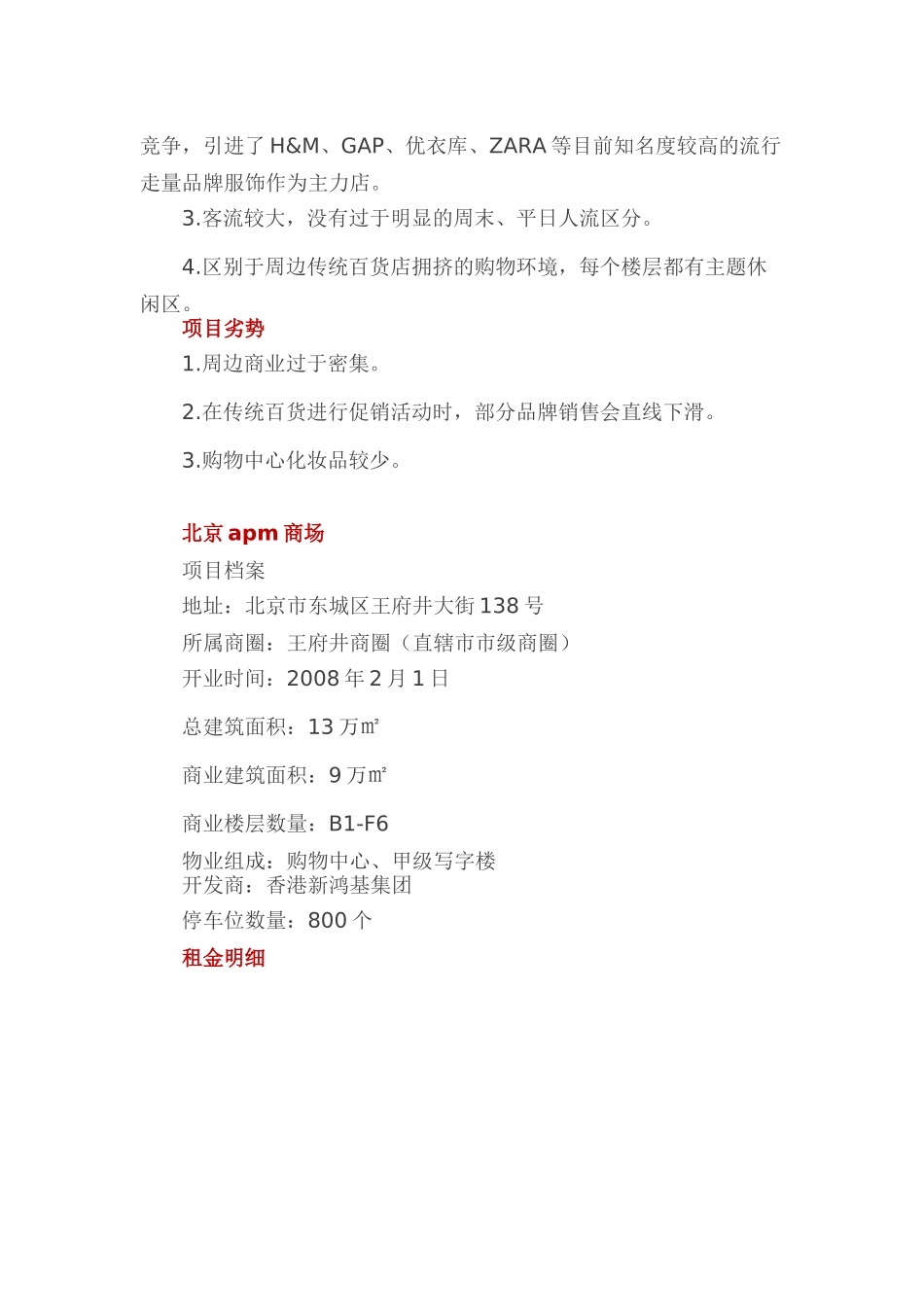 竞争，引进了 H&M、GAP、优衣库、ZARA 等目前知名度较高的流行走量品牌服饰作为主力店。

3.客流较大，没有过于明显的周末、平日人流区分。

4.区别于周边传统百货店拥挤的购物环境，每个楼层都有主题休闲区。

项目劣势

1.周边商业过于密集。

2.在传统百货进行促销活动时，部分品牌销售会直线下滑。

3.购物中心化妆品较少。

北京 apm 商场

项目档案

地址：北京市东城区王府井大街 138 号

所属商圈：王府井商圈（直辖市市级商圈）

开业时间：2008 年 2 月 1 日

总建筑面积：13 万㎡

商业建筑面积：9 万㎡

商业楼层数量：B1-F6

物业组成：购物中心、甲级写字楼

开发商：香港新鸿基集团

停车位数量：800 个

租金明细